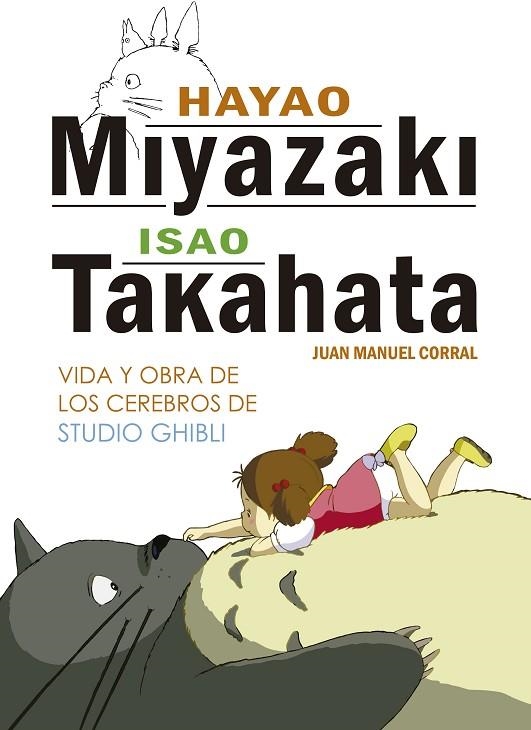 HAYAO
Miyazaki
ISAO
Takahata
JUAN MANUEL CORRAL

VIDA Y OBRA DE LOS CEREBROS DE STUDIO GHIBLI